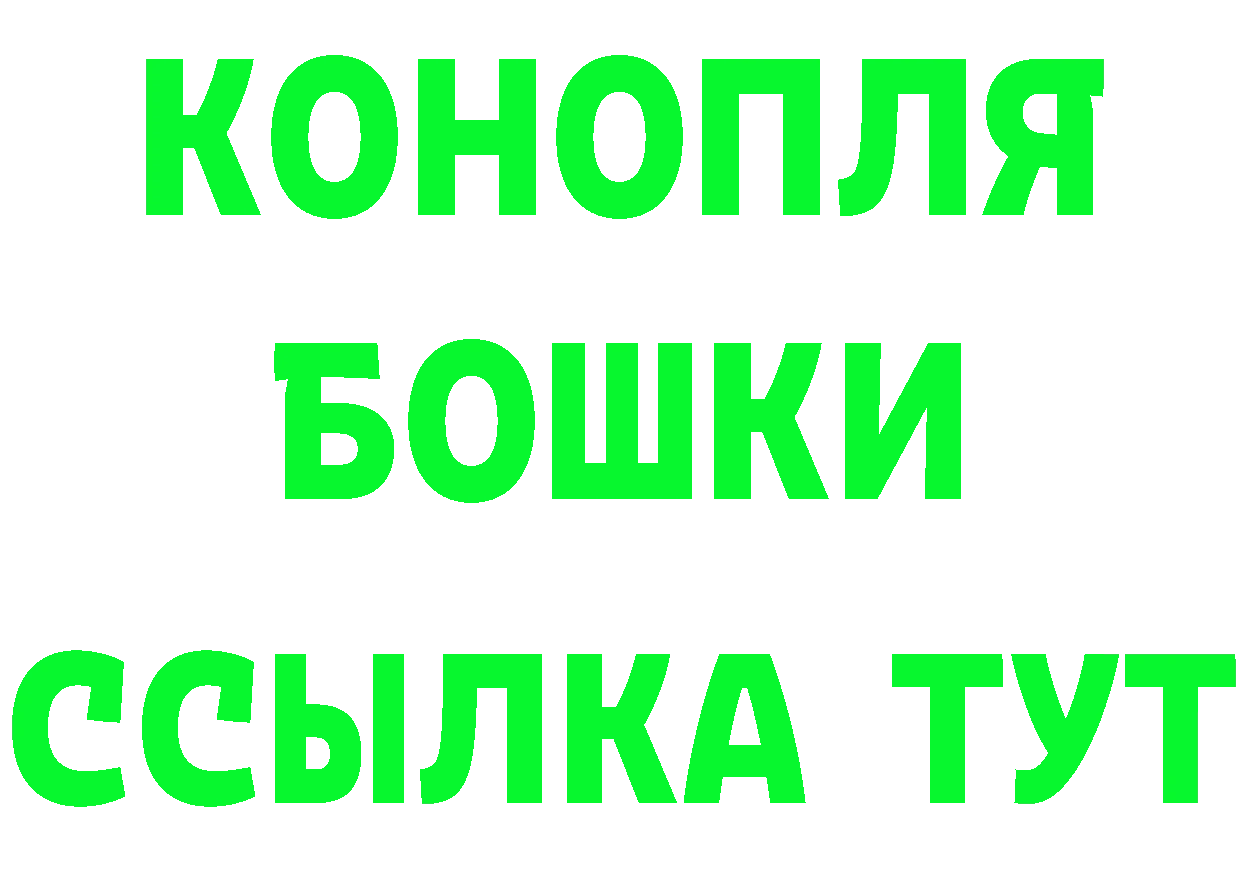 КОНОПЛЯ
БОШКИ
ССЫЛКА ТУТ